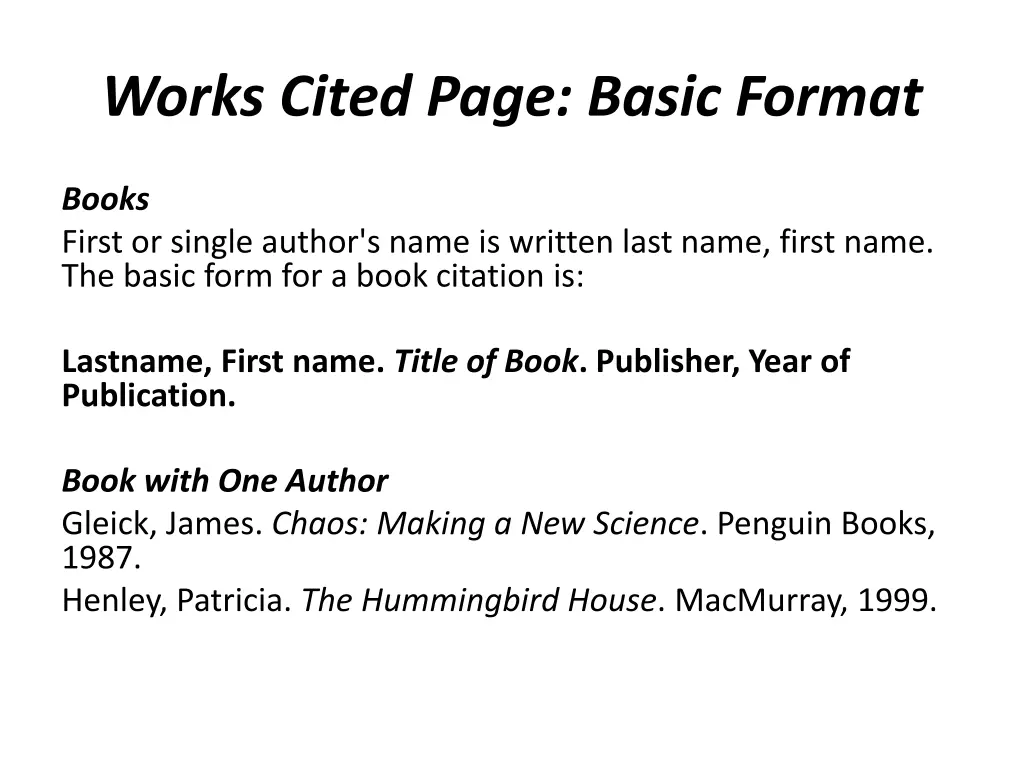 Works Cited Page: Basic Format

Books
First or single author's name is written last name, first name. The basic form for a book citation is:

Lastname, First name. Title of Book. Publisher, Year of Publication.

Book with One Author
Gleick, James. Chaos: Making a New Science. Penguin Books, 1987.
Henley, Patricia. The Hummingbird House. MacMurray, 1999.